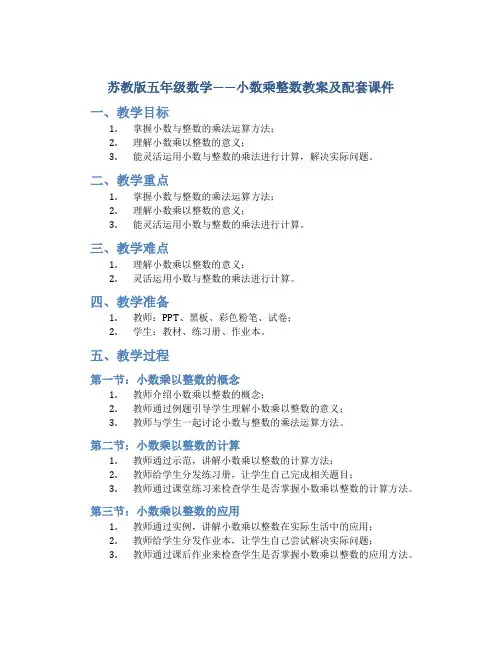 苏教版五年级数学——小数乘整数教案及配套课件

一、教学目标

1. 掌握小数与整数的乘法运算方法；
2. 理解小数乘以整数的意义；
3. 能灵活运用小数与整数的乘法进行计算，解决实际问题。

二、教学重点

1. 掌握小数与整数的乘法运算方法；
2. 理解小数乘以整数的意义；
3. 能灵活运用小数与整数的乘法进行计算。

三、教学难点

1. 理解小数乘以整数的意义；
2. 灵活运用小数与整数的乘法进行计算。

四、教学准备

1. 教师：PPT、黑板、彩色粉笔、试卷；
2. 学生：教材、练习册、作业本。

五、教学过程

第一节：小数乘以整数的概念

1. 教师介绍小数乘以整数的概念；
2. 教师通过例题引导学生理解小数乘以整数的意义；
3. 教师与学生一起讨论小数与整数的乘法运算方法。

第二节：小数乘以整数的计算

1. 教师通过示范，讲解小数乘以整数的计算方法；
2. 教师给学生分发练习册，让学生自己完成相关题目；
3. 教师通过课堂练习来检查学生是否掌握小数乘以整数的计算方法。

第三节：小数乘以整数的应用

1. 教师通过实例，讲解小数乘以整数在实际生活中的应用；
2. 教师给学生分发作业本，让学生自己尝试解决实际问题；
3. 教师通过课后作业来检查学生是否掌握小数乘以整数的应用方法。